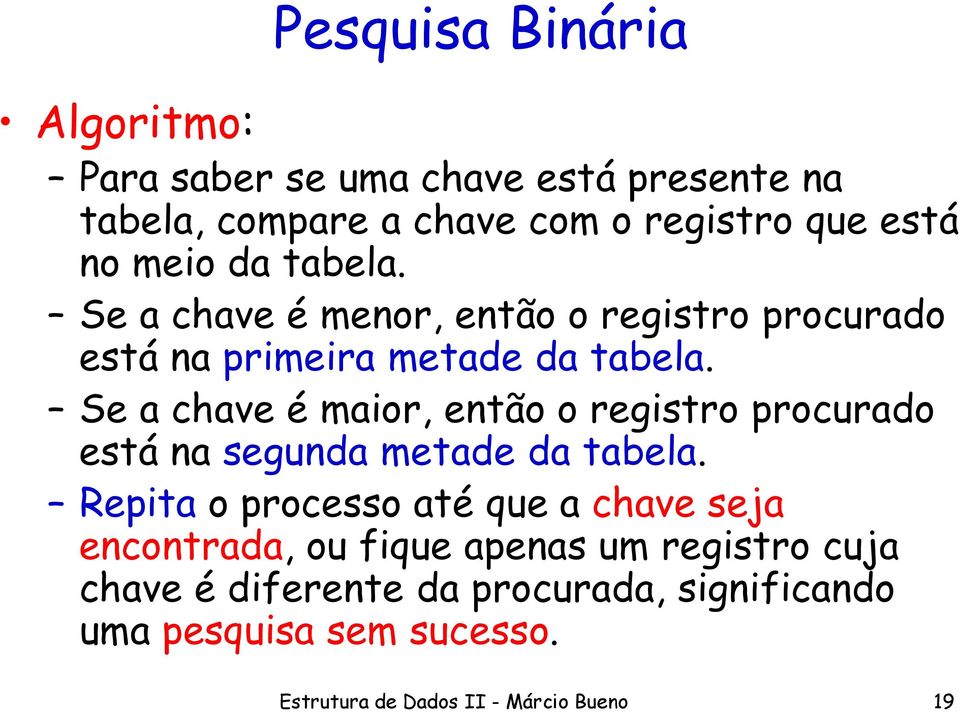 Pesquisa Binária

• Algoritmo:
– Para saber se uma chave está presente na tabela, compare a chave com o registro que está no meio da tabela.
– Se a chave é menor, então o registro procurado está na primeira metade da tabela.
– Se a chave é maior, então o registro procurado está na segunda metade da tabela.
– Repita o processo até que a chave seja encontrada, ou fique apenas um registro cuja chave é diferente da procurada, significando uma pesquisa sem sucesso.

Estrutura de Dados II - Márcio Bueno 19